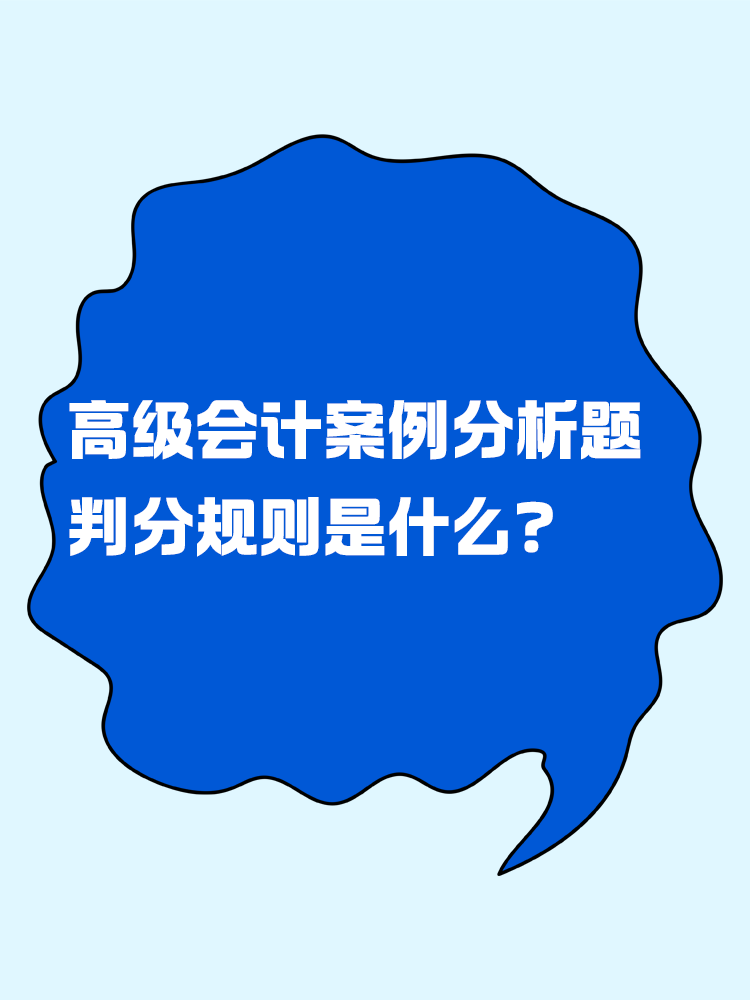 高级会计案例分析题判分规则是什么？